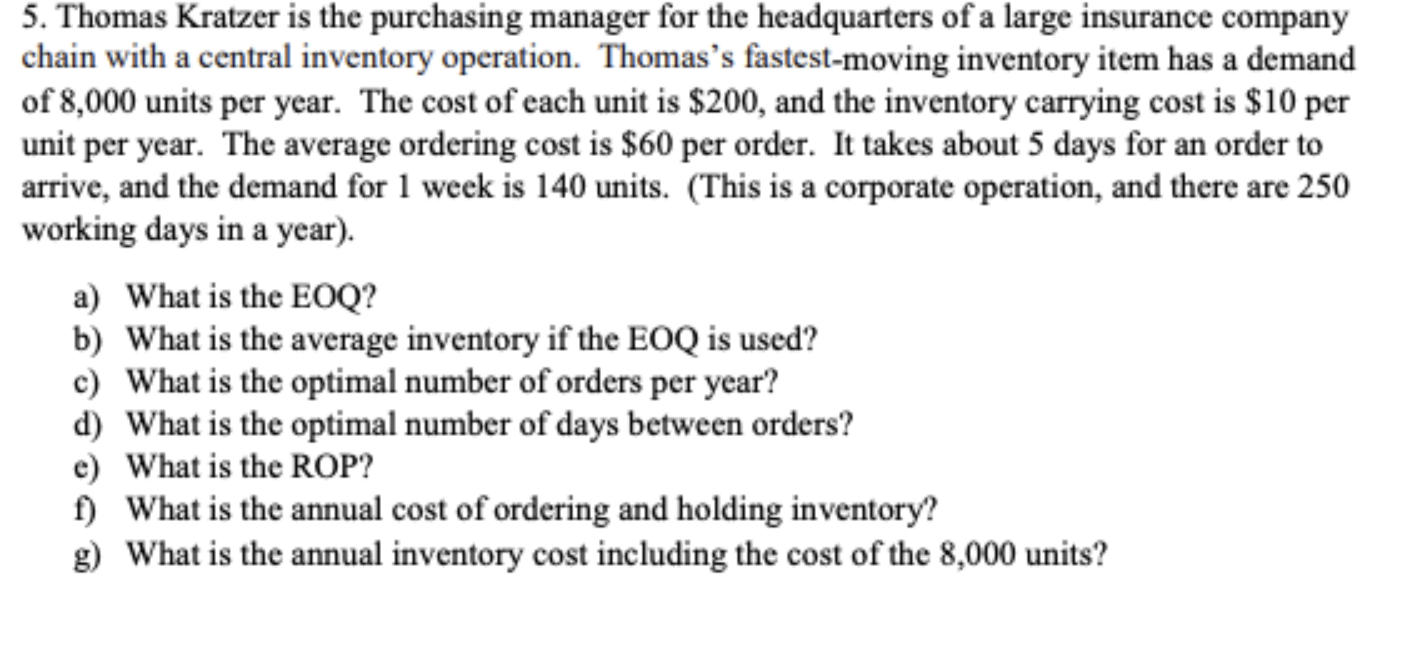 5. Thomas Kratzer is the purchasing manager for the headquarters of a large insurance company chain with a central inventory operation. Thomas's fastest-moving inventory item has a demand of 8,000 units per year. The cost of each unit is \$200, and the inventory carrying cost is \$10 per unit per year. The average ordering cost is \$60 per order. It takes about 5 days for an order to arrive, and the demand for 1 week is 140 units. (This is a corporate operation, and there are 250 working days in a year).

a) What is the EOQ?
b) What is the average inventory if the EOQ is used?
c) What is the optimal number of orders per year?
d) What is the optimal number of days between orders?
e) What is the ROP?
f) What is the annual cost of ordering and holding inventory?
g) What is the annual inventory cost including the cost of the 8,000 units?